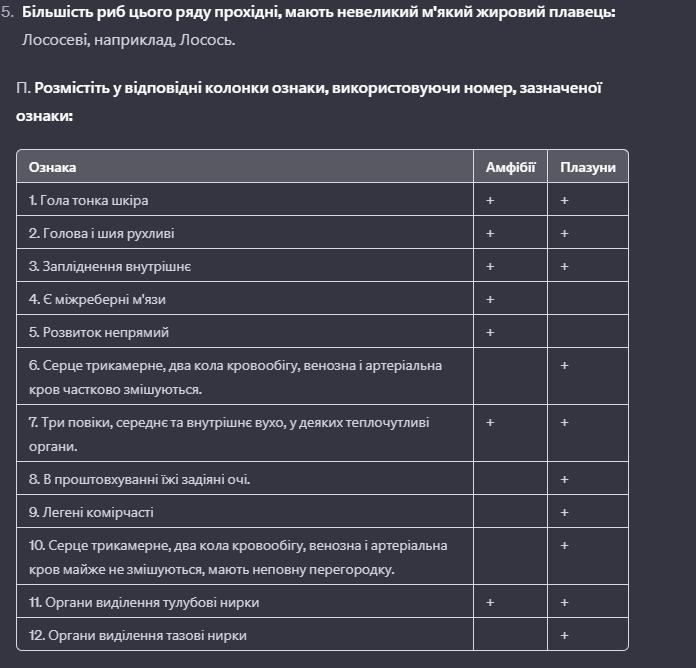 5. **Більшість риб цього ряду прохідні, мають невеликий м'який жировий плавець:** Лососеві, наприклад, Лосось.

П. **Розмістіть у відповідні колонки ознаки, використовуючи номер, зазначеної ознаки:**

| Ознака | Амфібії | Плазуни |
|---|---|---|
| 1. Гола тонка шкіра | + | + |
| 2. Голова і шия рухливі | + | + |
| 3. Запліднення внутрішнє | + | + |
| 4. Є міжреберні м'язи | + | |
| 5. Розвиток непрямий | + | |
| 6. Серце трикамерне, два кола кровообігу, венозна і артеріальна кров частково змішуються. | | + |
| 7. Три повіки, середнє та внутрішнє вухо, у деяких теплочутливі органи. | + | + |
| 8. В проштовхуванні їжі задіяні очі. | | + |
| 9. Легені комірчасті | | + |
| 10. Серце трикамерне, два кола кровообігу, венозна і артеріальна кров майже не змішуються, мають неповну перегородку. | | + |
| 11. Органи виділення тулубові нирки | + | + |
| 12. Органи виділення тазові нирки | | + |